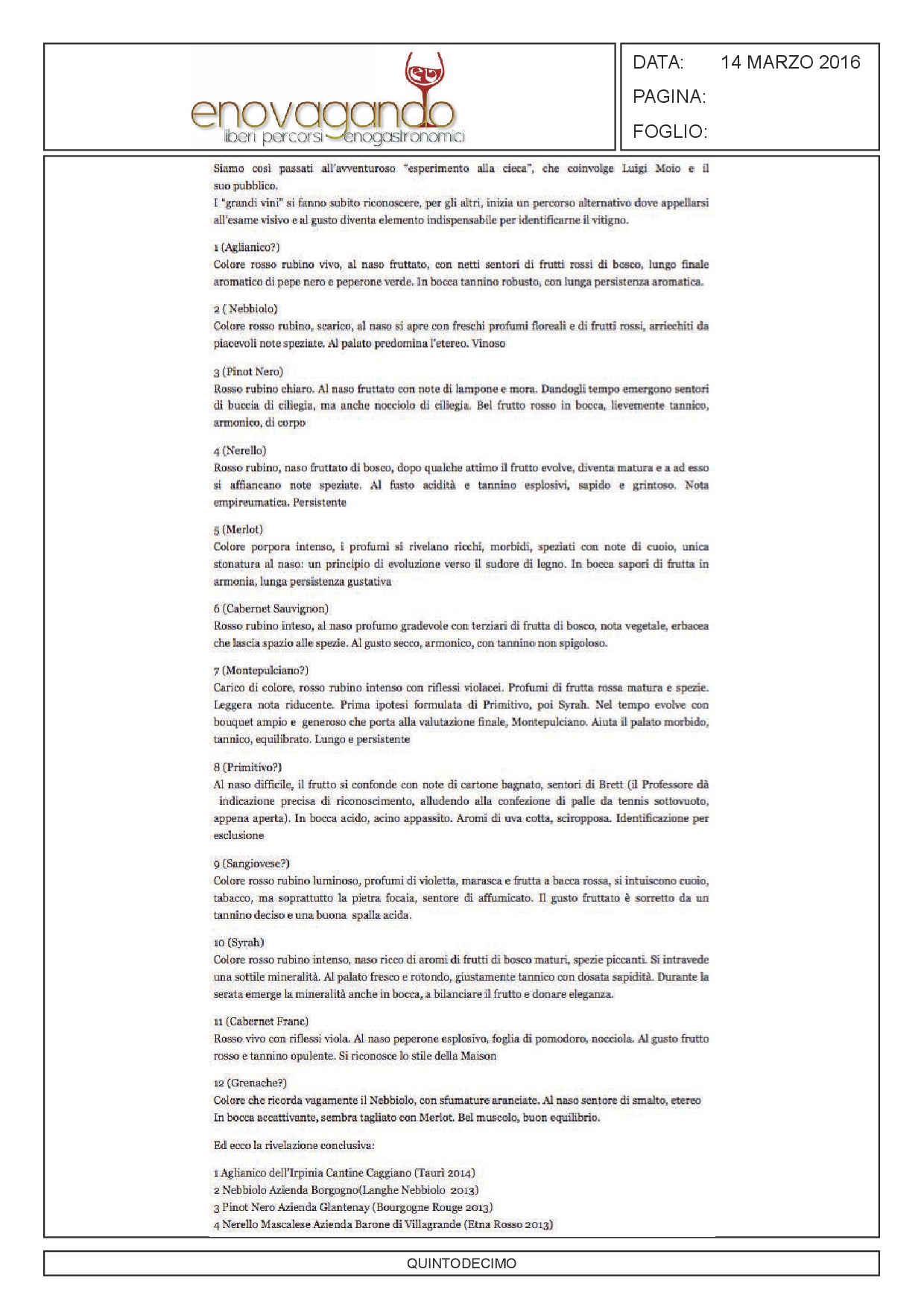 enovagando
liberi percorsi enogastronomici

DATA: 14 MARZO 2016
PAGINA:
FOGLIO:

Siamo così passati all'avventuroso "esperimento alla cieca", che coinvolge Luigi Moio e il suo pubblico.
I "grandi vini" si fanno subito riconoscere, per gli altri, inizia un percorso alternativo dove appellarsi all'esame visivo e al gusto diventa elemento indispensabile per identificarne il vitigno.

1 (Aglianico?)
Colore rosso rubino vivo, al naso fruttato, con netti sentori di frutti rossi di bosco, lungo finale aromatico di pepe nero e peperone verde. In bocca tannino robusto, con lunga persistenza aromatica.

2 ( Nebbiolo)
Colore rosso rubino, scarico, al naso si apre con freschi profumi floreali e di frutti rossi, arricchiti da piacevoli note speziate. Al palato predomina l'etereo. Vinoso

3 (Pinot Nero)
Rosso rubino chiaro. Al naso fruttato con note di lampone e mora. Dandogli tempo emergono sentori di buccia di ciliegia, ma anche nocciolo di ciliegia. Bel frutto rosso in bocca, lievemente tannico, armonico, di corpo

4 (Nerello)
Rosso rubino, naso fruttato di bosco, dopo qualche attimo il frutto evolve, diventa matura e a ad esso si affiancano note speziate. Al fusto acidità e tannino esplosivi, sapido e grintoso. Nota empireumatica. Persistente

5 (Merlot)
Colore porpora intenso, i profumi si rivelano ricchi, morbidi, speziati con note di cuoio, unica stonatura al naso: un principio di evoluzione verso il sudore di legno. In bocca sapori di frutta in armonia, lunga persistenza gustativa

6 (Cabernet Sauvignon)
Rosso rubino inteso, al naso profumo gradevole con terziari di frutta di bosco, nota vegetale, erbacea che lascia spazio alle spezie. Al gusto secco, armonico, con tannino non spigoloso.

7 (Montepulciano?)
Carico di colore, rosso rubino intenso con riflessi violacei. Profumi di frutta rossa matura e spezie. Leggera nota riducente. Prima ipotesi formulata di Primitivo, poi Syrah. Nel tempo evolve con bouquet ampio e generoso che porta alla valutazione finale, Montepulciano. Aiuta il palato morbido, tannico, equilibrato. Lungo e persistente

8 (Primitivo?)
Al naso difficile, il frutto si confonde con note di cartone bagnato, sentori di Brett (il Professore dà indicazione precisa di riconoscimento, alludendo alla confezione di palle da tennis sottovuoto, appena aperta). In bocca acido, acino appassito. Aromi di uva cotta, sciropposa. Identificazione per esclusione

9 (Sangiovese?)
Colore rosso rubino luminoso, profumi di violetta, marasca e frutta a bacca rossa, si intuiscono cuoio, tabacco, ma soprattutto la pietra focaia, sentore di affumicato. Il gusto fruttato è sorretto da un tannino deciso e una buona spalla acida.

10 (Syrah)
Colore rosso rubino intenso, naso ricco di aromi di frutti di bosco maturi, spezie piccanti. Si intravede una sottile mineralità. Al palato fresco e rotondo, giustamente tannico con dosata sapidità. Durante la serata emerge la mineralità anche in bocca, a bilanciare il frutto e donare eleganza.

11 (Cabernet Franc)
Rosso vivo con riflessi viola. Al naso peperone esplosivo, foglia di pomodoro, nocciola. Al gusto frutto rosso e tannino opulente. Si riconosce lo stile della Maison

12 (Grenache?)
Colore che ricorda vagamente il Nebbiolo, con sfumature aranciate. Al naso sentore di smalto, etereo In bocca accattivante, sembra tagliato con Merlot. Bel muscolo, buon equilibrio.

Ed ecco la rivelazione conclusiva:

1 Aglianico dell'Irpinia Cantine Caggiano (Tauri 2014)
2 Nebbiolo Azienda Borgogno(Langhe Nebbiolo 2013)
3 Pinot Nero Azienda Glantenay (Bourgogne Rouge 2013)
4 Nerello Mascalese Azienda Barone di Villagrande (Etna Rosso 2013)

QUINTODECIMO